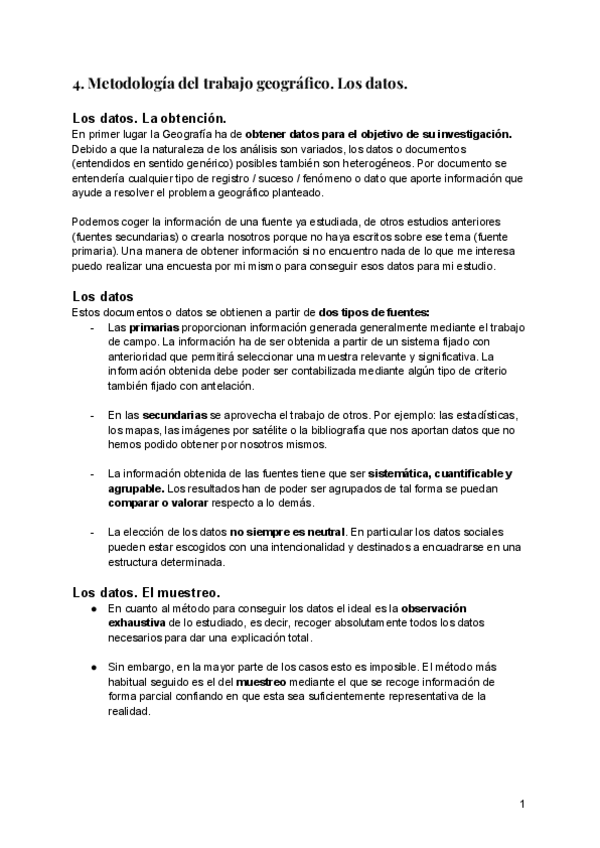 4. Metodología del trabajo geográfico. Los datos.

Los datos. La obtención.
En primer lugar la Geografía ha de obtener datos para el objetivo de su investigación. Debido a que la naturaleza de los análisis son variados, los datos o documentos (entendidos en sentido genérico) posibles también son heterogéneos. Por documento se entendería cualquier tipo de registro / suceso / fenómeno o dato que aporte información que ayude a resolver el problema geográfico planteado.

Podemos coger la información de una fuente ya estudiada, de otros estudios anteriores (fuentes secundarias) o crearla nosotros porque no haya escritos sobre ese tema (fuente primaria). Una manera de obtener información si no encuentro nada de lo que me interesa puedo realizar una encuesta por mi mismo para conseguir esos datos para mi estudio.

Los datos
Estos documentos o datos se obtienen a partir de dos tipos de fuentes:
- Las primarias proporcionan información generada generalmente mediante el trabajo de campo. La información ha de ser obtenida a partir de un sistema fijado con anterioridad que permitirá seleccionar una muestra relevante y significativa. La información obtenida debe poder ser contabilizada mediante algún tipo de criterio también fijado con antelación.

- En las secundarias se aprovecha el trabajo de otros. Por ejemplo: las estadísticas, los mapas, las imágenes por satélite o la bibliografía que nos aportan datos que no hemos podido obtener por nosotros mismos.

- La información obtenida de las fuentes tiene que ser sistemática, cuantificable y agrupable. Los resultados han de poder ser agrupados de tal forma se puedan comparar o valorar respecto a lo demás.

- La elección de los datos no siempre es neutral. En particular los datos sociales pueden estar escogidos con una intencionalidad y destinados a encuadrarse en una estructura determinada.

Los datos. El muestreo.
● En cuanto al método para conseguir los datos el ideal es la observación exhaustiva de lo estudiado, es decir, recoger absolutamente todos los datos necesarios para dar una explicación total.

● Sin embargo, en la mayor parte de los casos esto es imposible. El método más habitual seguido es el del muestreo mediante el que se recoge información de forma parcial confiando en que esta sea suficientemente representativa de la realidad.

1